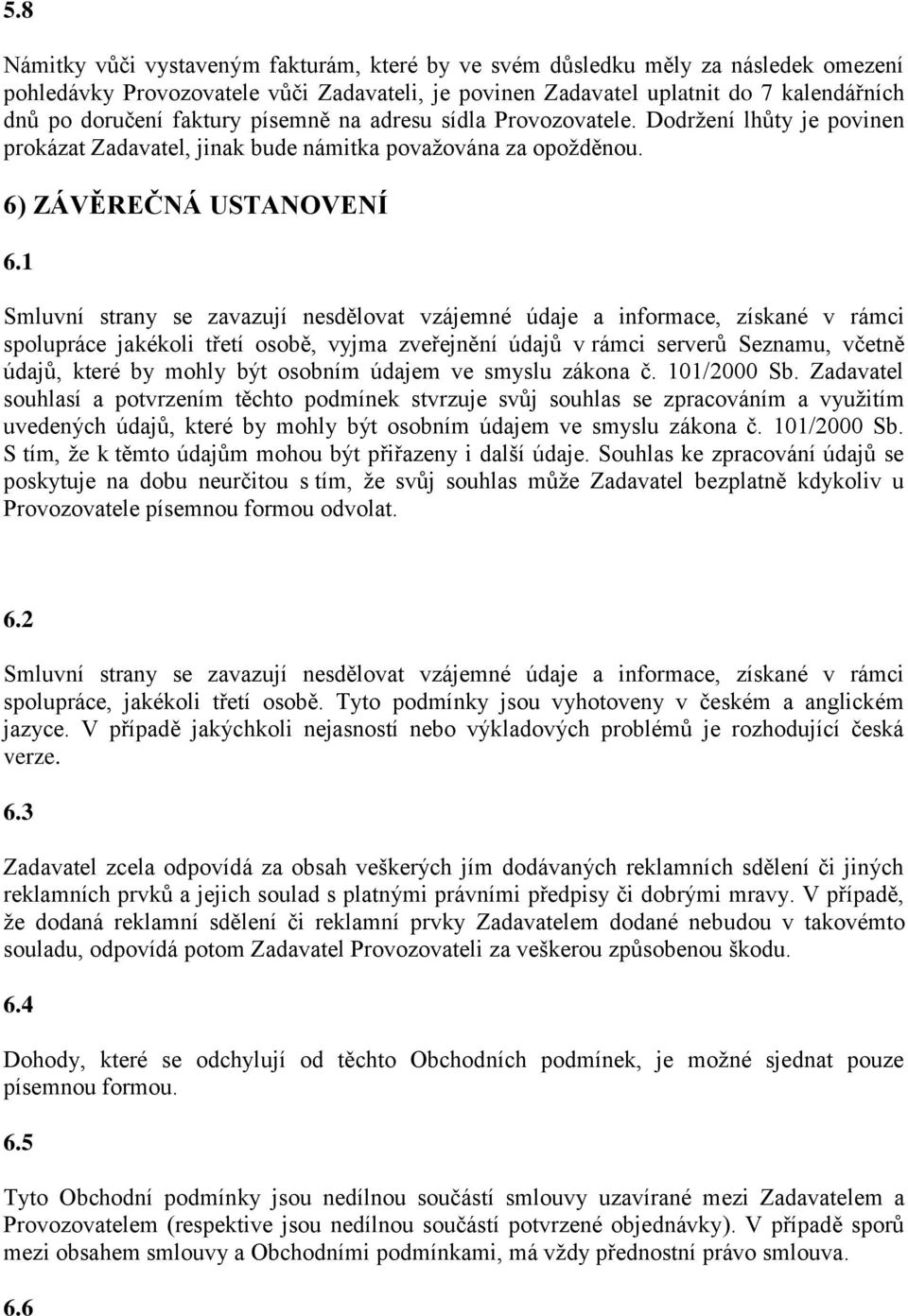 5.8

Námitky vůči vystaveným fakturám, které by ve svém důsledku měly za následek omezení pohledávky Provozovatele vůči Zadavateli, je povinen Zadavatel uplatnit do 7 kalendářních dnů po doručení faktury písemně na adresu sídla Provozovatele. Dodržení lhůty je povinen prokázat Zadavatel, jinak bude námitka považována za opožděnou.

6) ZÁVĚREČNÁ USTANOVENÍ

6.1

Smluvní strany se zavazují nesdělovat vzájemné údaje a informace, získané v rámci spolupráce jakékoli třetí osobě, vyjma zveřejnění údajů v rámci serverů Seznamu, včetně údajů, které by mohly být osobním údajem ve smyslu zákona č. 101/2000 Sb. Zadavatel souhlasí a potvrzením těchto podmínek stvrzuje svůj souhlas se zpracováním a využitím uvedených údajů, které by mohly být osobním údajem ve smyslu zákona č. 101/2000 Sb. S tím, že k těmto údajům mohou být přiřazeny i další údaje. Souhlas ke zpracování údajů se poskytuje na dobu neurčitou s tím, že svůj souhlas může Zadavatel bezplatně kdykoliv u Provozovatele písemnou formou odvolat.

6.2

Smluvní strany se zavazují nesdělovat vzájemné údaje a informace, získané v rámci spolupráce, jakékoli třetí osobě. Tyto podmínky jsou vyhotoveny v českém a anglickém jazyce. V případě jakýchkoli nejasností nebo výkladových problémů je rozhodující česká verze.

6.3

Zadavatel zcela odpovídá za obsah veškerých jím dodávaných reklamních sdělení či jiných reklamních prvků a jejich soulad s platnými právními předpisy či dobrými mravy. V případě, že dodaná reklamní sdělení či reklamní prvky Zadavatelem dodané nebudou v takovémto souladu, odpovídá potom Zadavatel Provozovateli za veškerou způsobenou škodu.

6.4

Dohody, které se odchylují od těchto Obchodních podmínek, je možné sjednat pouze písemnou formou.

6.5

Tyto Obchodní podmínky jsou nedílnou součástí smlouvy uzavírané mezi Zadavatelem a Provozovatelem (respektive jsou nedílnou součástí potvrzené objednávky). V případě sporů mezi obsahem smlouvy a Obchodními podmínkami, má vždy přednostní právo smlouva.

6.6